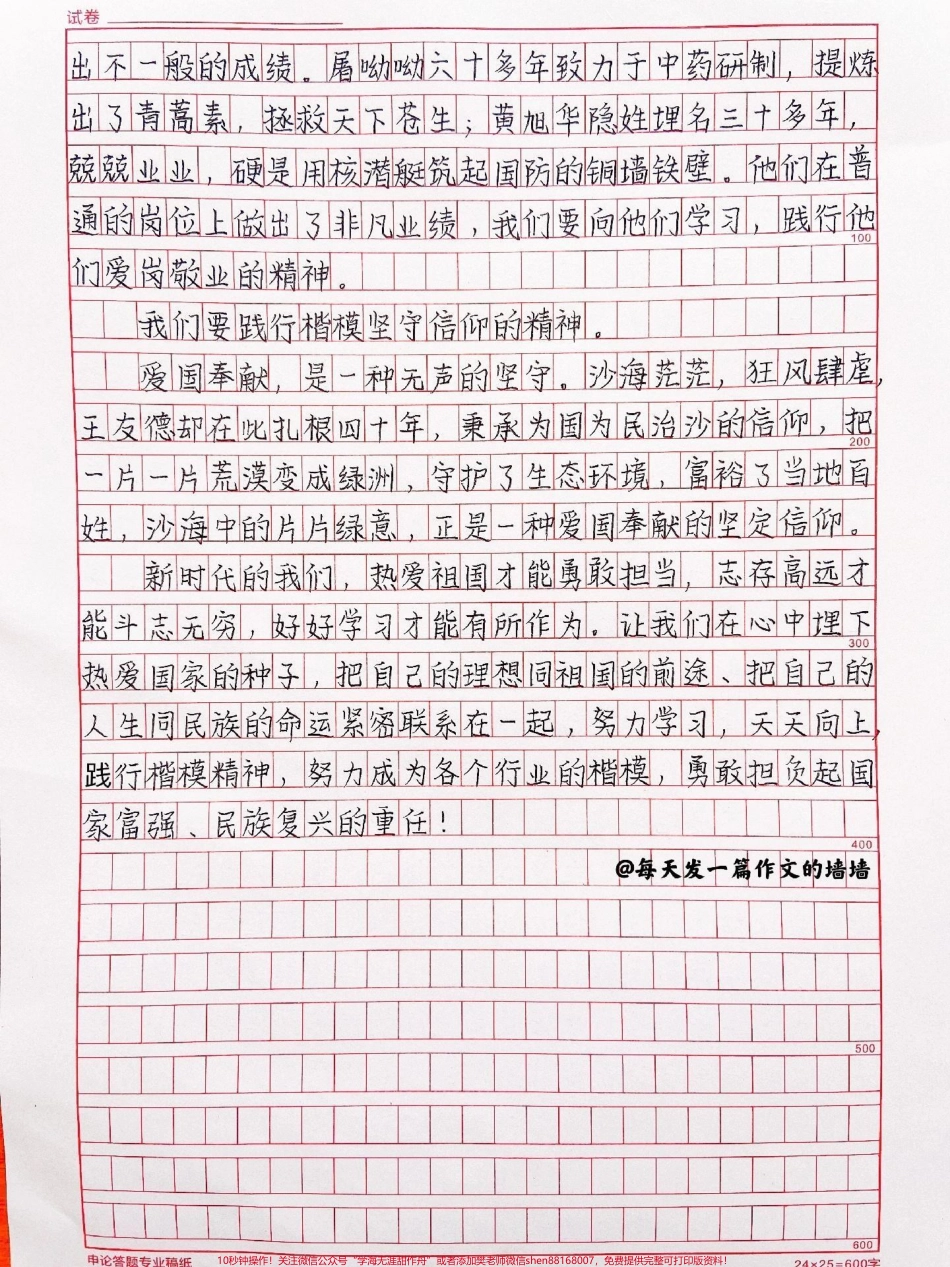 试卷

出不一般的成绩。屠呦呦六十多年致力于中药研制，提炼出了青蒿素，拯救天下苍生；黄旭华隐姓埋名三十多年，兢兢业业，硬是用核潜艇筑起国防的铜墙铁壁。他们在普通的岗位上做出了非凡业绩，我们要向他们学习，践行他们爱岗敬业的精神。

100

我们要践行楷模坚守信仰的精神。

爱国奉献，是一种无声的坚守。沙海茫茫，狂风肆虐，王友德却在此扎根四十年，秉承为国为民治沙的信仰，把一片一片荒漠变成绿洲，守护了生态环境，富裕了当地百姓，沙海中的片片绿意，正是一种爱国奉献的坚定信仰。

200

新时代的我们，热爱祖国才能勇敢担当，志存高远才能斗志无穷，好好学习才能有所作为。让我们在心中埋下热爱国家的种子，把自己的理想同祖国的前途、把自己的人生同民族的命运紧密联系在一起，努力学习，天天向上，践行楷模精神，努力成为各个行业的楷模，勇敢担负起国家富强、民族复兴的重任！

300

400

@每天发一篇作文的墙墙

500

600

申论答题专业稿纸　10秒钟操作！关注微信公众号“学海无涯甜作舟”或者添加吴老师微信shen88168007，免费提供完整可打印版资料！　24×25=600字